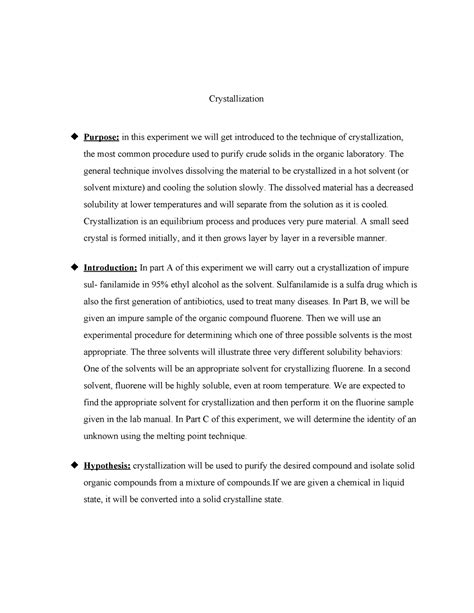 Crystallization

◆ Purpose: in this experiment we will get introduced to the technique of crystallization, the most common procedure used to purify crude solids in the organic laboratory. The general technique involves dissolving the material to be crystallized in a hot solvent (or solvent mixture) and cooling the solution slowly. The dissolved material has a decreased solubility at lower temperatures and will separate from the solution as it is cooled. Crystallization is an equilibrium process and produces very pure material. A small seed crystal is formed initially, and it then grows layer by layer in a reversible manner.

◆ Introduction: In part A of this experiment we will carry out a crystallization of impure sul- fanilamide in 95% ethyl alcohol as the solvent. Sulfanilamide is a sulfa drug which is also the first generation of antibiotics, used to treat many diseases. In Part B, we will be given an impure sample of the organic compound fluorene. Then we will use an experimental procedure for determining which one of three possible solvents is the most appropriate. The three solvents will illustrate three very different solubility behaviors: One of the solvents will be an appropriate solvent for crystallizing fluorene. In a second solvent, fluorene will be highly soluble, even at room temperature. We are expected to find the appropriate solvent for crystallization and then perform it on the fluorine sample given in the lab manual. In Part C of this experiment, we will determine the identity of an unknown using the melting point technique.

◆ Hypothesis: crystallization will be used to purify the desired compound and isolate solid organic compounds from a mixture of compounds.If we are given a chemical in liquid state, it will be converted into a solid crystalline state.